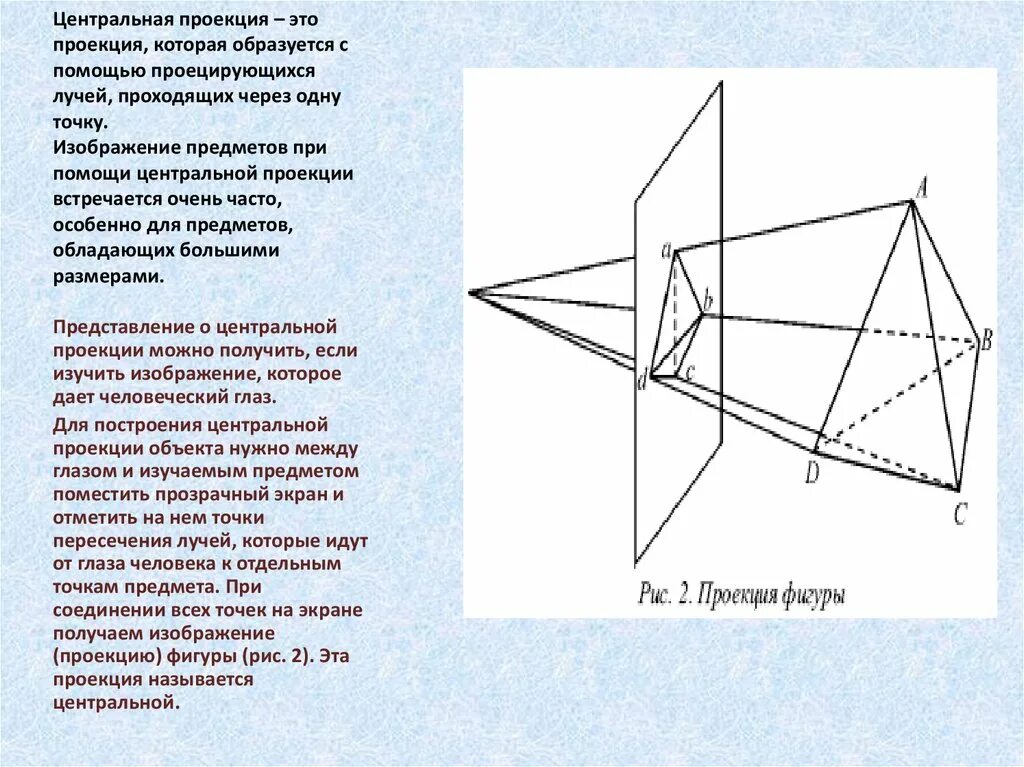 Центральная проекция – это проекция, которая образуется с помощью проецирующихся лучей, проходящих через одну точку.
Изображение предметов при помощи центральной проекции встречается очень часто, особенно для предметов, обладающих большими размерами.

Представление о центральной проекции можно получить, если изучить изображение, которое дает человеческий глаз.

Для построения центральной проекции объекта нужно между глазом и изучаемым предметом поместить прозрачный экран и отметить на нем точки пересечения лучей, которые идут от глаза человека к отдельным точкам предмета. При соединении всех точек на экране получаем изображение (проекцию) фигуры (рис. 2). Эта проекция называется центральной.

A
a
b
B
d
c
D
C
Рис. 2. Проекция фигуры